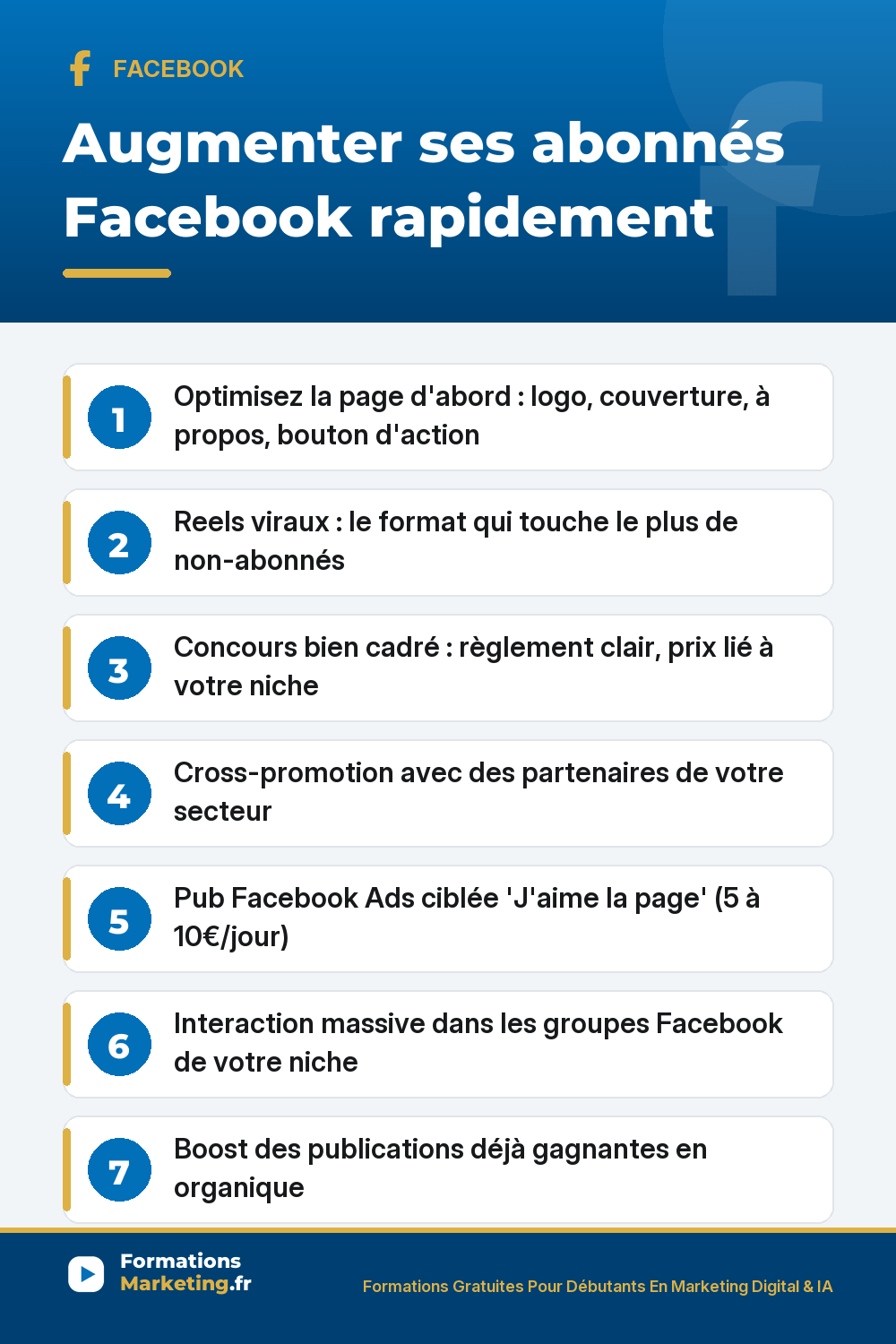 FACEBOOK

Augmenter ses abonnés Facebook rapidement

1
Optimisez la page d'abord : logo, couverture, à propos, bouton d'action

2
Reels viraux : le format qui touche le plus de non-abonnés

3
Concours bien cadré : règlement clair, prix lié à votre niche

4
Cross-promotion avec des partenaires de votre secteur

5
Pub Facebook Ads ciblée 'J'aime la page' (5 à 10€/jour)

6
Interaction massive dans les groupes Facebook de votre niche

7
Boost des publications déjà gagnantes en organique

Formations
Marketing.fr

Formations Gratuites Pour Débutants En Marketing Digital & IA